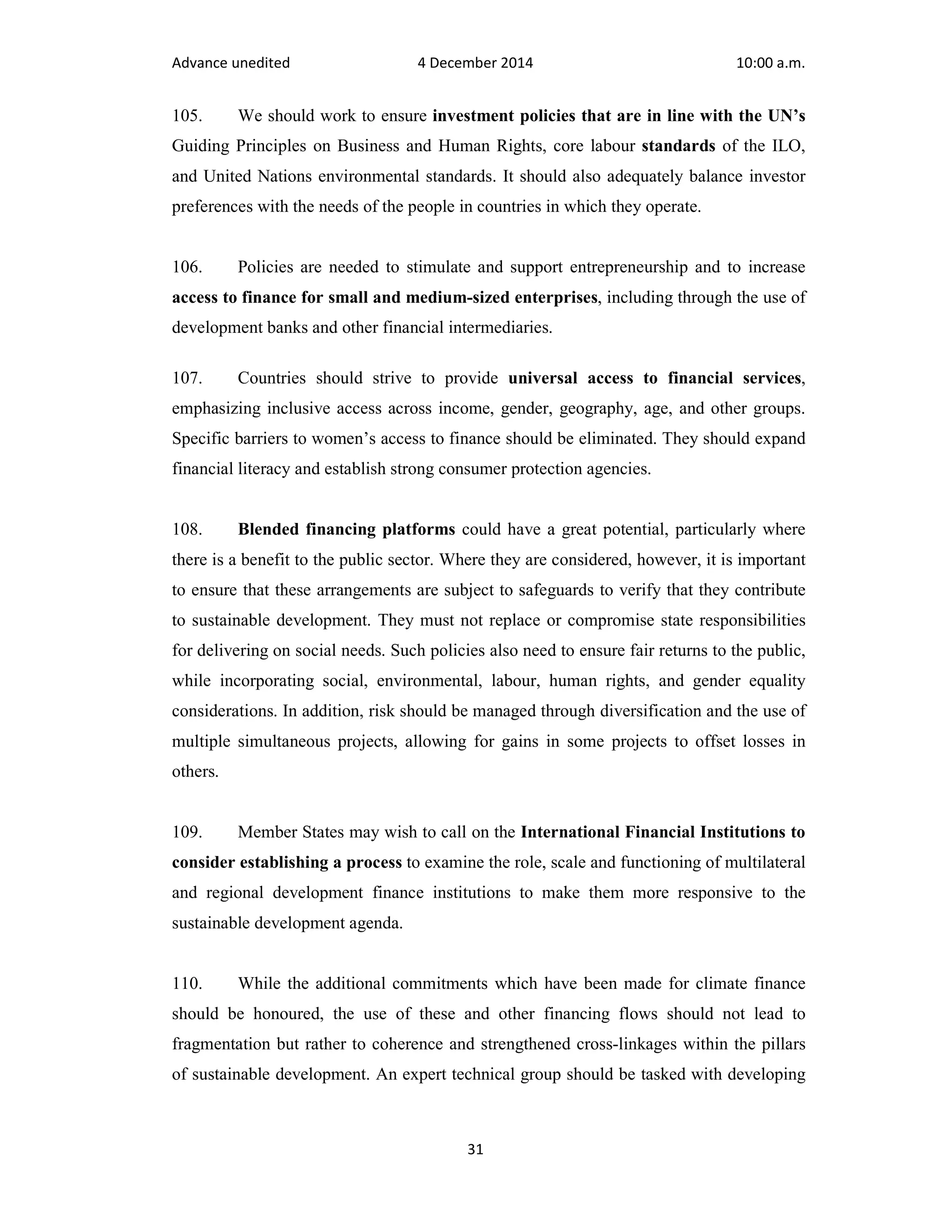 Advance unedited 4 December 2014 10:00 a.m.

105. We should work to ensure investment policies that are in line with the UN's Guiding Principles on Business and Human Rights, core labour standards of the ILO, and United Nations environmental standards. It should also adequately balance investor preferences with the needs of the people in countries in which they operate.

106. Policies are needed to stimulate and support entrepreneurship and to increase access to finance for small and medium-sized enterprises, including through the use of development banks and other financial intermediaries.

107. Countries should strive to provide universal access to financial services, emphasizing inclusive access across income, gender, geography, age, and other groups. Specific barriers to women's access to finance should be eliminated. They should expand financial literacy and establish strong consumer protection agencies.

108. Blended financing platforms could have a great potential, particularly where there is a benefit to the public sector. Where they are considered, however, it is important to ensure that these arrangements are subject to safeguards to verify that they contribute to sustainable development. They must not replace or compromise state responsibilities for delivering on social needs. Such policies also need to ensure fair returns to the public, while incorporating social, environmental, labour, human rights, and gender equality considerations. In addition, risk should be managed through diversification and the use of multiple simultaneous projects, allowing for gains in some projects to offset losses in others.

109. Member States may wish to call on the International Financial Institutions to consider establishing a process to examine the role, scale and functioning of multilateral and regional development finance institutions to make them more responsive to the sustainable development agenda.

110. While the additional commitments which have been made for climate finance should be honoured, the use of these and other financing flows should not lead to fragmentation but rather to coherence and strengthened cross-linkages within the pillars of sustainable development. An expert technical group should be tasked with developing

31